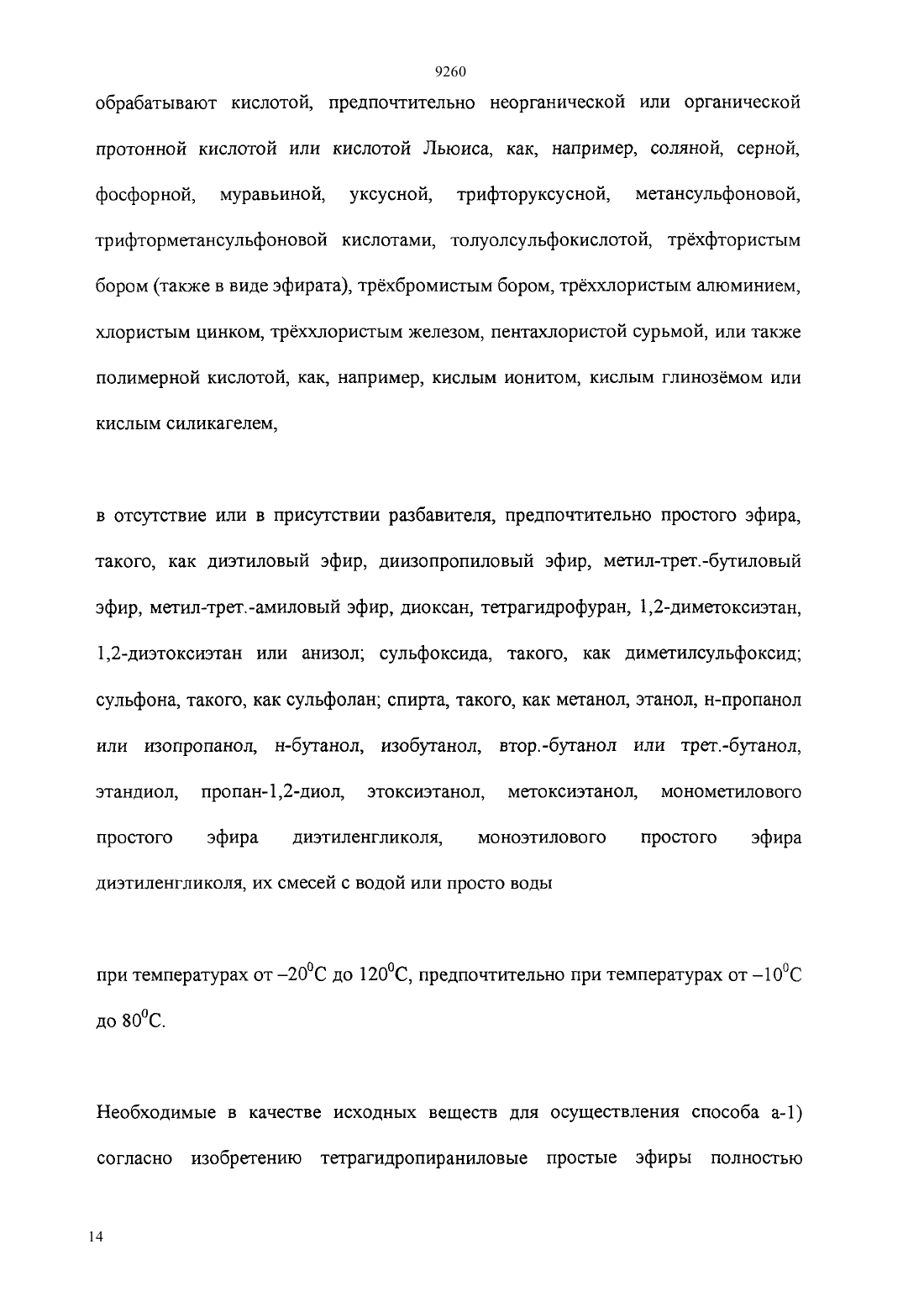 9260

обрабатывают кислотой, предпочтительно неорганической или органической протонной кислотой или кислотой Льюиса, как, например, соляной, серной, фосфорной, муравьиной, уксусной, трифторуксусной, метансульфоновой, трифторметансульфоновой кислотами, толуолсульфокислотой, трёхфтористым бором (также в виде эфирата), трёхбромистым бором, трёххлористым алюминием, хлористым цинком, трёххлористым железом, пентахлористой сурьмой, или также полимерной кислотой, как, например, кислым ионитом, кислым глинозёмом или кислым силикагелем,

в отсутствие или в присутствии разбавителя, предпочтительно простого эфира, такого, как диэтиловый эфир, диизопропиловый эфир, метил-трет.-бутиловый эфир, метил-трет.-амиловый эфир, диоксан, тетрагидрофуран, 1,2-диметоксиэтан, 1,2-диэтоксиэтан или анизол; сульфоксида, такого, как диметилсульфоксид; сульфона, такого, как сульфолан; спирта, такого, как метанол, этанол, н-пропанол или изопропанол, н-бутанол, изобутанол, втор.-бутанол или трет.-бутанол, этандиол, пропан-1,2-диол, этоксиэтанол, метоксиэтанол, монометилового простого эфира диэтиленгликоля, моноэтилового простого эфира диэтиленгликоля, их смесей с водой или просто воды

при температурах от $-20^0$C до $120^0$C, предпочтительно при температурах от $-10^0$C до $80^0$C.

Необходимые в качестве исходных веществ для осуществления способа а-1) согласно изобретению тетрагидропираниловые простые эфиры полностью

14